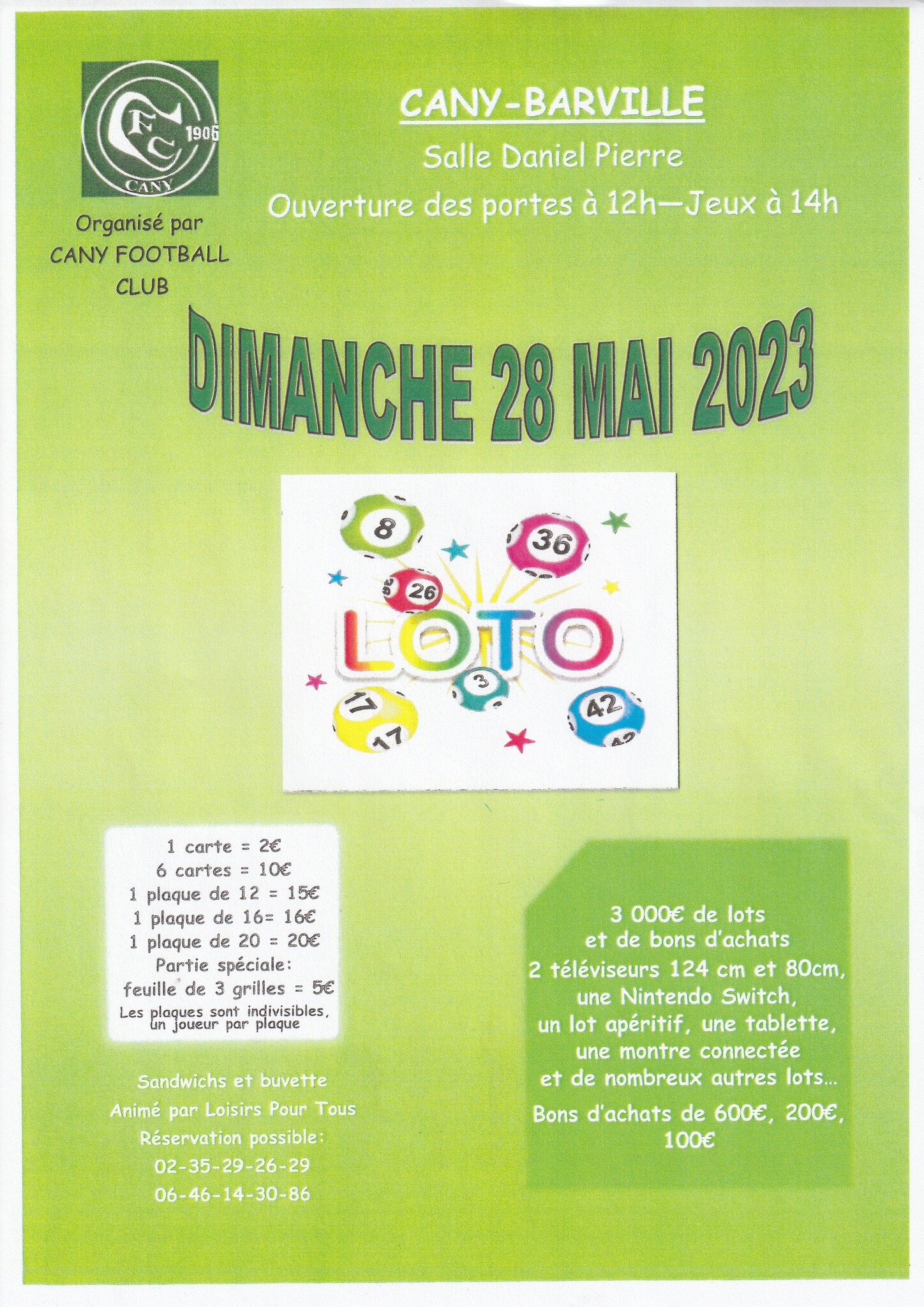 CFC 1906 CANY

Organisé par CANY FOOTBALL CLUB

CANY-BARVILLE

Salle Daniel Pierre

Ouverture des portes à 12h—Jeux à 14h

DIMANCHE 28 MAI 2023

8 36 26 LOTO 3 17 17 42

1 carte = 2€
6 cartes = 10€
1 plaque de 12 = 15€
1 plaque de 16= 16€
1 plaque de 20 = 20€
Partie spéciale:
feuille de 3 grilles = 5€
Les plaques sont indivisibles, un joueur par plaque

Sandwichs et buvette

Animé par Loisirs Pour Tous

Réservation possible:

02-35-29-26-29

06-46-14-30-86

3 000€ de lots
et de bons d'achats
2 téléviseurs 124 cm et 80cm,
une Nintendo Switch,
un lot apéritif, une tablette,
une montre connectée
et de nombreux autres lots...

Bons d'achats de 600€, 200€, 100€